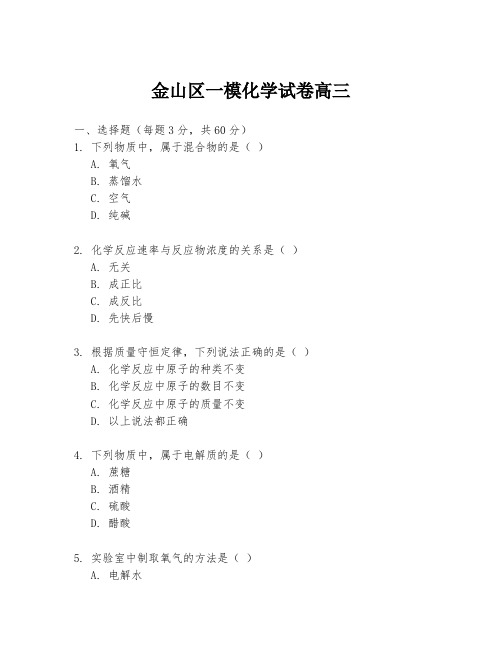 金山区一模化学试卷高三

一、选择题（每题 3 分，共 60 分）
1. 下列物质中，属于混合物的是（ ）
A. 氧气
B. 蒸馏水
C. 空气
D. 纯碱

2. 化学反应速率与反应物浓度的关系是（ ）
A. 无关
B. 成正比
C. 成反比
D. 先快后慢

3. 根据质量守恒定律，下列说法正确的是（ ）
A. 化学反应中原子的种类不变
B. 化学反应中原子的数目不变
C. 化学反应中原子的质量不变
D. 以上说法都正确

4. 下列物质中，属于电解质的是（ ）
A. 蔗糖
B. 酒精
C. 硫酸
D. 醋酸

5. 实验室中制取氧气的方法是（ ）
A. 电解水